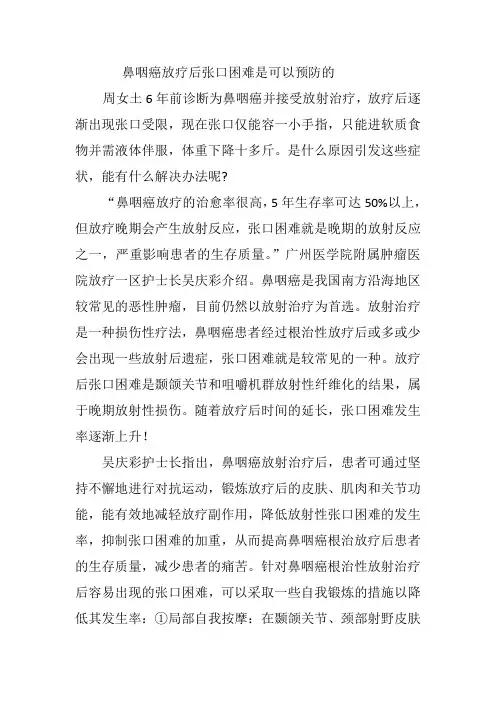 鼻咽癌放疗后张口困难是可以预防的

周女士 6 年前诊断为鼻咽癌并接受放射治疗，放疗后逐渐出现张口受限，现在张口仅能容一小手指，只能进软质食物并需液体伴服，体重下降十多斤。是什么原因引发这些症状，能有什么解决办法呢?

“鼻咽癌放疗的治愈率很高，5 年生存率可达 50%以上，但放疗晚期会产生放射反应，张口困难就是晚期的放射反应之一，严重影响患者的生存质量。”广州医学院附属肿瘤医院放疗一区护士长吴庆彩介绍。鼻咽癌是我国南方沿海地区较常见的恶性肿瘤，目前仍然以放射治疗为首选。放射治疗是一种损伤性疗法，鼻咽癌患者经过根治性放疗后或多或少会出现一些放射后遗症，张口困难就是较常见的一种。放疗后张口困难是颞颌关节和咀嚼机群放射性纤维化的结果，属于晚期放射性损伤。随着放疗后时间的延长，张口困难发生率逐渐上升！

吴庆彩护士长指出，鼻咽癌放射治疗后，患者可通过坚持不懈地进行对抗运动，锻炼放疗后的皮肤、肌肉和关节功能，能有效地减轻放疗副作用，降低放射性张口困难的发生率，抑制张口困难的加重，从而提高鼻咽癌根治放疗后患者的生存质量，减少患者的痛苦。针对鼻咽癌根治性放射治疗后容易出现的张口困难，可以采取一些自我锻炼的措施以降低其发生率：①局部自我按摩：在颞颌关节、颈部射野皮肤